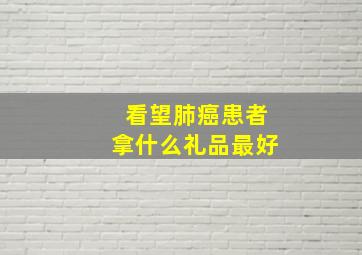 看望肺癌患者
拿什么礼品最好